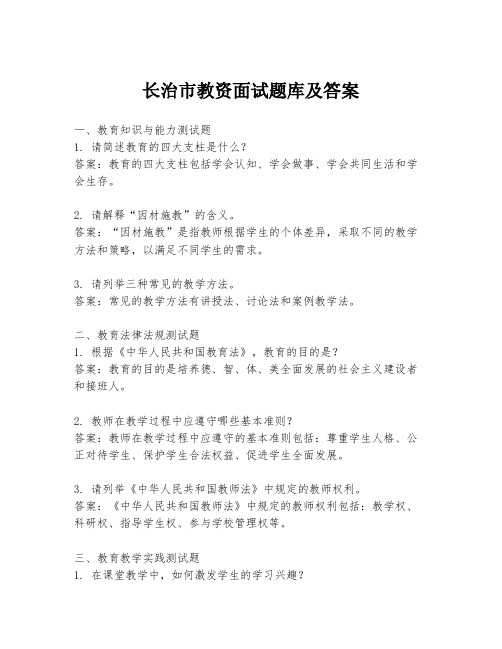 长治市教资面试题库及答案

一、教育知识与能力测试题
1. 请简述教育的四大支柱是什么？
答案：教育的四大支柱包括学会认知、学会做事、学会共同生活和学会生存。

2. 请解释“因材施教”的含义。
答案：“因材施教”是指教师根据学生的个体差异，采取不同的教学方法和策略，以满足不同学生的需求。

3. 请列举三种常见的教学方法。
答案：常见的教学方法有讲授法、讨论法和案例教学法。

二、教育法律法规测试题
1. 根据《中华人民共和国教育法》，教育的目的是？
答案：教育的目的是培养德、智、体、美全面发展的社会主义建设者和接班人。

2. 教师在教学过程中应遵守哪些基本准则？
答案：教师在教学过程中应遵守的基本准则包括：尊重学生人格、公正对待学生、保护学生合法权益、促进学生全面发展。

3. 请列举《中华人民共和国教师法》中规定的教师权利。
答案：《中华人民共和国教师法》中规定的教师权利包括：教学权、科研权、指导学生权、参与学校管理权等。

三、教育教学实践测试题
1. 在课堂教学中，如何激发学生的学习兴趣？